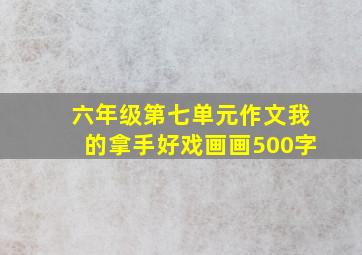 六年级第七单元作文我的拿手好戏画画500字